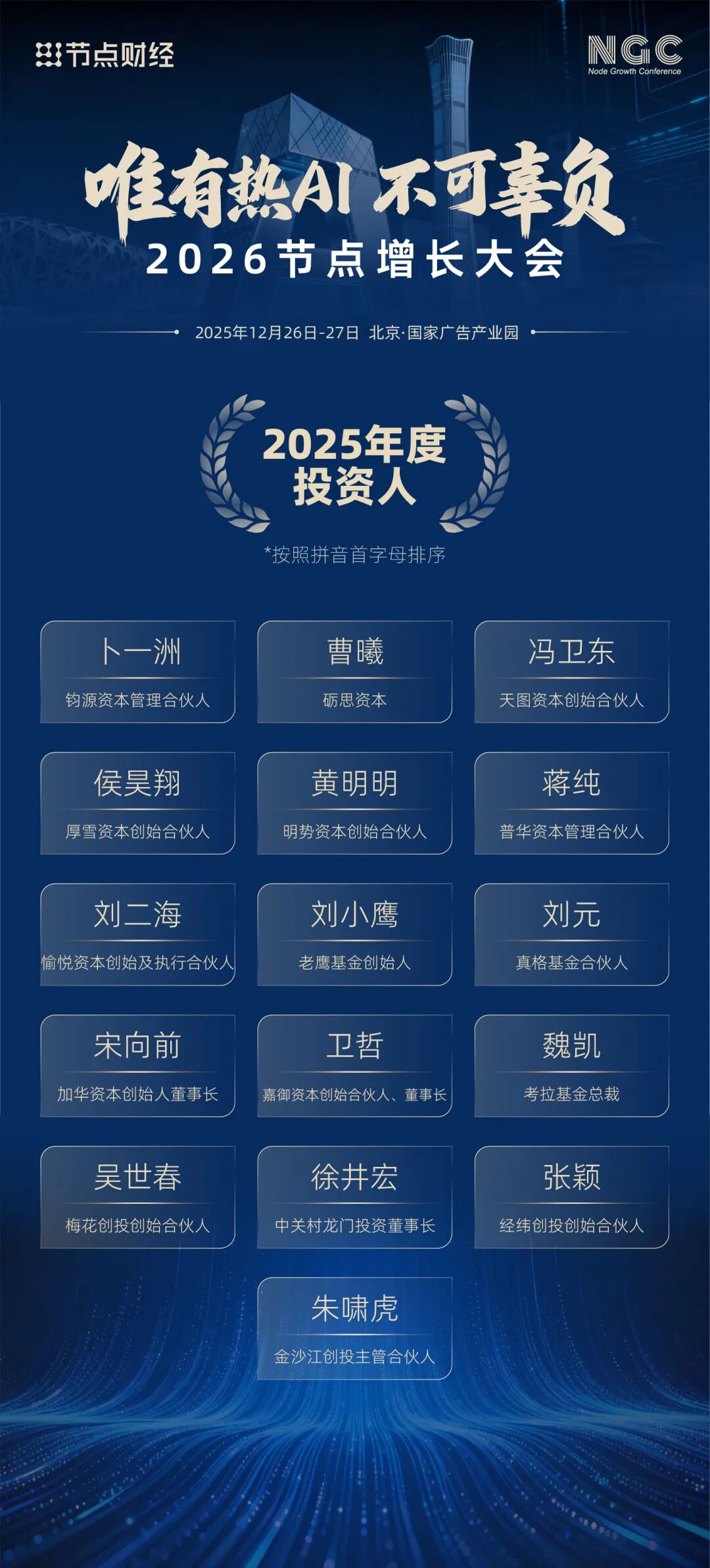 节点财经

NGC
Node Growth Conference

唯有热AI 不可辜负
2026节点增长大会

2025年12月26日-27日 北京·国家广告产业园

2025年度
投资人

*按照拼音首字母排序

卜一洲
钧源资本管理合伙人

曹曦
砺思资本

冯卫东
天图资本创始合伙人

侯昊翔
厚雪资本创始合伙人

黄明明
明势资本创始合伙人

蒋纯
普华资本管理合伙人

刘二海
愉悦资本创始及执行合伙人

刘小鹰
老鹰基金创始人

刘元
真格基金合伙人

宋向前
加华资本创始人董事长

卫哲
嘉御资本创始合伙人、董事长

魏凯
考拉基金总裁

吴世春
梅花创投创始合伙人

徐井宏
中关村龙门投资董事长

张颖
经纬创投创始合伙人

朱啸虎
金沙江创投主管合伙人